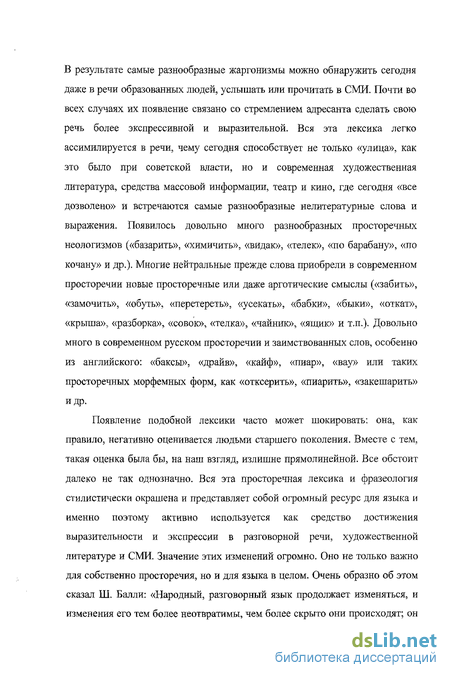 В результате самые разнообразные жаргонизмы можно обнаружить сегодня даже в речи образованных людей, услышать или прочитать в СМИ. Почти во всех случаях их появление связано со стремлением адресанта сделать свою речь более экспрессивной и выразительной. Вся эта лексика легко ассимилируется в речи, чему сегодня способствует не только «улица», как это было при советской власти, но и современная художественная литература, средства массовой информации, театр и кино, где сегодня «все дозволено» и встречаются самые разнообразные нелитературные слова и выражения. Появилось довольно много разнообразных просторечных неологизмов («базарить», «химичить», «видак», «телек», «по барабану», «по кочану» и др.). Многие нейтральные прежде слова приобрели в современном просторечии новые просторечные или даже арготические смыслы («забить», «замочить», «обуть», «перетереть», «усекать», «бабки», «быки», «откат», «крыша», «разборка», «совок», «телка», «чайник», «ящик» и т.п.). Довольно много в современном русском просторечии и заимствованных слов, особенно из английского: «баксы», «драйв», «кайф», «пиар», «вау» или таких просторечных морфемных форм, как «отксерить», «пиарить», «закешарить» и др.

Появление подобной лексики часто может шокировать: она, как правило, негативно оценивается людьми старшего поколения. Вместе с тем, такая оценка была бы, на наш взгляд, излишне прямолинейной. Все обстоит далеко не так однозначно. Вся эта просторечная лексика и фразеология стилистически окрашена и представляет собой огромный ресурс для языка и именно поэтому активно используется как средство достижения выразительности и экспрессии в разговорной речи, художественной литературе и СМИ. Значение этих изменений огромно. Оно не только важно для собственно просторечия, но и для языка в целом. Очень образно об этом сказал Ш. Балли: «Народный, разговорный язык продолжает изменяться, и изменения его тем более неотвратимы, чем более скрыто они происходят; он

dsLib.net
библиотека диссертаций